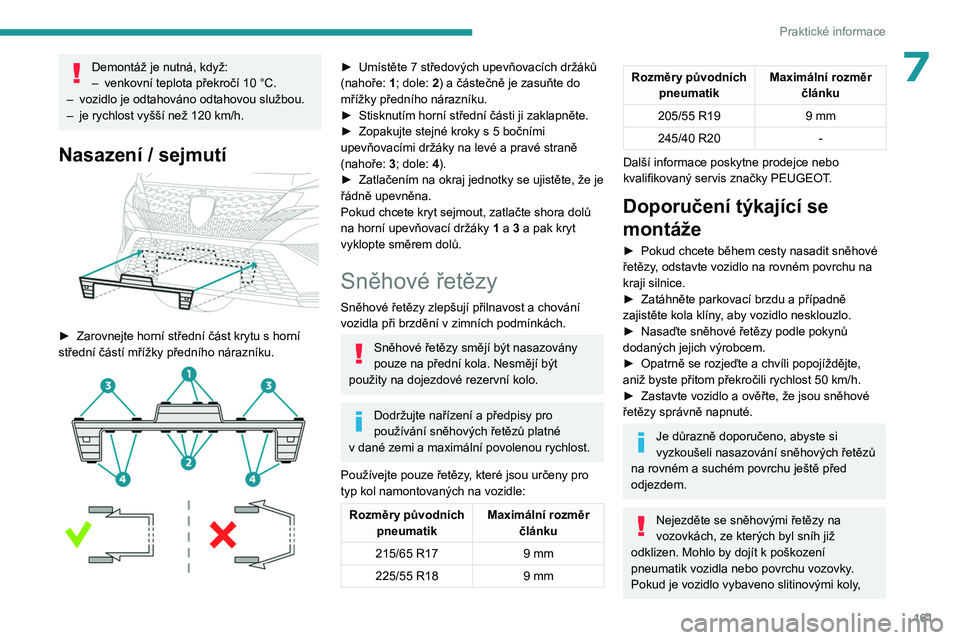 Praktické informace

7

Demontáž je nutná, když:
– venkovní teplota překročí 10 °C.
– vozidlo je odtahováno odtahovou službou.
– je rychlost vyšší než 120 km/h.

Nasazení / sejmutí

► Zarovnejte horní střední část krytu s horní střední částí mřížky předního nárazníku.

3
1
3
2
4
4

► Umístěte 7 středových upevňovacích držáků (nahoře: 1; dole: 2) a částečně je zasuňte do mřížky předního nárazníku.
► Stisknutím horní střední části ji zaklapněte.
► Zopakujte stejné kroky s 5 bočními upevňovacími držáky na levé a pravé straně (nahoře: 3; dole: 4).
► Zatlačením na okraj jednotky se ujistěte, že je řádně upevněna.
Pokud chcete kryt sejmout, zatlačte shora dolů na horní upevňovací držáky 1 a 3 a pak kryt vyklopte směrem dolů.

Sněhové řetězy

Sněhové řetězy zlepšují přilnavost a chování vozidla při brzdění v zimních podmínkách.

Sněhové řetězy smějí být nasazovány pouze na přední kola. Nesmějí být použity na dojezdové rezervní kolo.

Dodržujte nařízení a předpisy pro používání sněhových řetězů platné v dané zemi a maximální povolenou rychlost.

Používejte pouze řetězy, které jsou určeny pro typ kol namontovaných na vozidle:

| Rozměry původních pneumatik | Maximální rozměr článku |
|---|---|
| 215/65 R17 | 9 mm |
| 225/55 R18 | 9 mm |

| Rozměry původních pneumatik | Maximální rozměr článku |
|---|---|
| 205/55 R19 | 9 mm |
| 245/40 R20 | - |

Další informace poskytne prodejce nebo kvalifikovaný servis značky PEUGEOT.

Doporučení týkající se montáže

► Pokud chcete během cesty nasadit sněhové řetězy, odstavte vozidlo na rovném povrchu na kraji silnice.
► Zatáhněte parkovací brzdu a případně zajistěte kola klíny, aby vozidlo nesklouzlo.
► Nasaďte sněhové řetězy podle pokynů dodaných jejich výrobcem.
► Opatrně se rozjeďte a chvíli popojíždějte, aniž byste přitom překročili rychlost 50 km/h.
► Zastavte vozidlo a ověřte, že jsou sněhové řetězy správně napnuté.

Je důrazně doporučeno, abyste si vyzkoušeli nasazování sněhových řetězů na rovném a suchém povrchu ještě před odjezdem.

Nejezděte se sněhovými řetězy na vozovkách, ze kterých byl sníh již odklizen. Mohlo by dojít k poškození pneumatik vozidla nebo povrchu vozovky. Pokud je vozidlo vybaveno slitinovými koly,

161

carmanualsonline.info